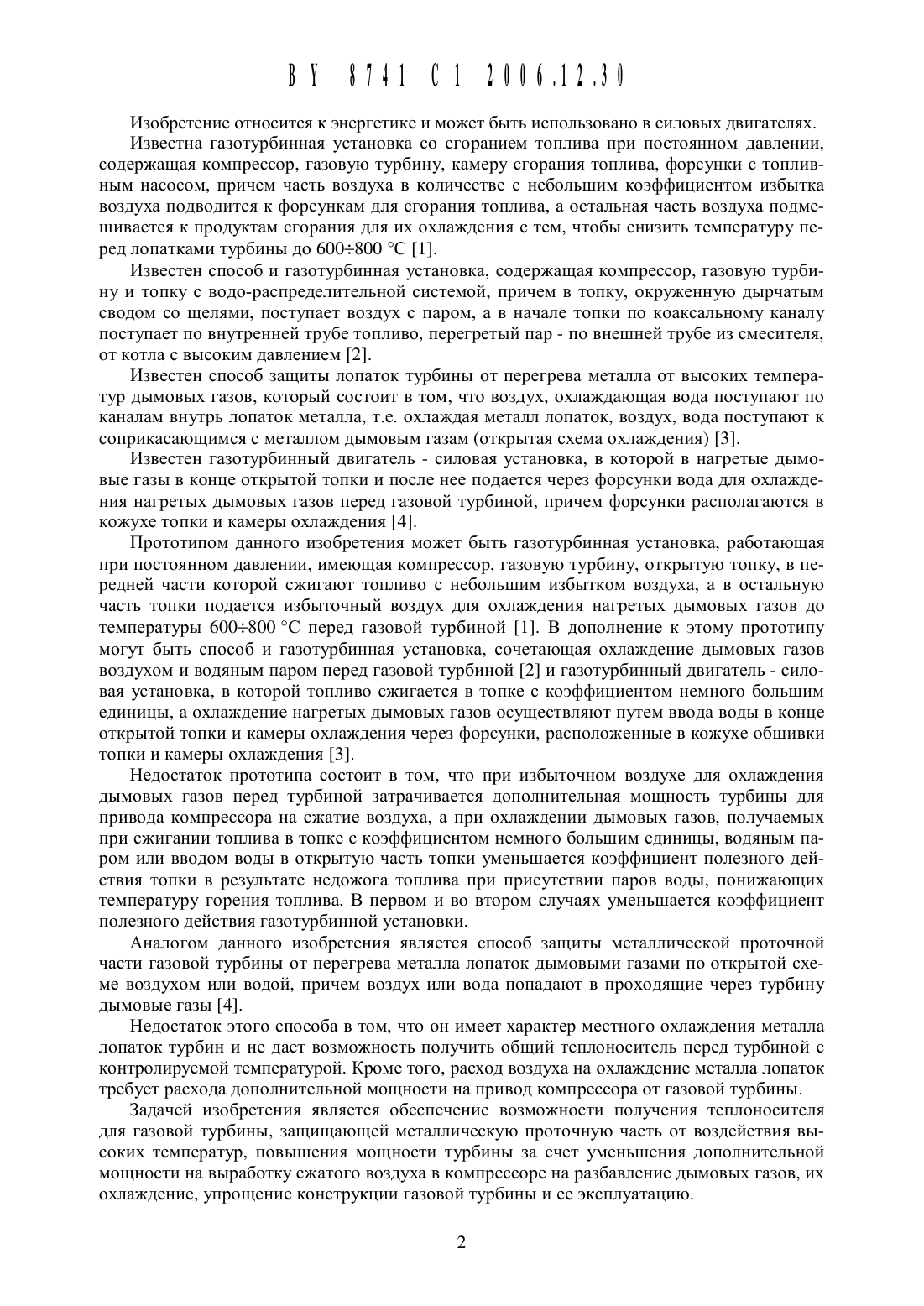 BY 8741 C1 2006.12.30

Изобретение относится к энергетике и может быть использовано в силовых двигателях.

Известна газотурбинная установка со сгоранием топлива при постоянном давлении, содержащая компрессор, газовую турбину, камеру сгорания топлива, форсунки с топливным насосом, причем часть воздуха в количестве с небольшим коэффициентом избытка воздуха подводится к форсункам для сгорания топлива, а остальная часть воздуха подмешивается к продуктам сгорания для их охлаждения с тем, чтобы снизить температуру перед лопатками турбины до 600÷800 °C [1].

Известен способ и газотурбинная установка, содержащая компрессор, газовую турбину и топку с водо-распределительной системой, причем в топку, окруженную дырчатым сводом со щелями, поступает воздух с паром, а в начале топки по коаксальному каналу поступает по внутренней трубе топливо, перегретый пар - по внешней трубе из смесителя, от котла с высоким давлением [2].

Известен способ защиты лопаток турбины от перегрева металла от высоких температур дымовых газов, который состоит в том, что воздух, охлаждающая вода поступают по каналам внутрь лопаток металла, т.е. охлаждая металл лопаток, воздух, вода поступают к соприкасающимся с металлом дымовым газам (открытая схема охлаждения) [3].

Известен газотурбинный двигатель - силовая установка, в которой в нагретые дымовые газы в конце открытой топки и после нее подается через форсунки вода для охлаждения нагретых дымовых газов перед газовой турбиной, причем форсунки располагаются в кожухе топки и камеры охлаждения [4].

Прототипом данного изобретения может быть газотурбинная установка, работающая при постоянном давлении, имеющая компрессор, газовую турбину, открытую топку, в передней части которой сжигают топливо с небольшим избытком воздуха, а в остальную часть топки подается избыточный воздух для охлаждения нагретых дымовых газов до температуры 600÷800 °C перед газовой турбиной [1]. В дополнение к этому прототипу могут быть способ и газотурбинная установка, сочетающая охлаждение дымовых газов воздухом и водяным паром перед газовой турбиной [2] и газотурбинный двигатель - силовая установка, в которой топливо сжигается в топке с коэффициентом немного большим единицы, а охлаждение нагретых дымовых газов осуществляют путем ввода воды в конце открытой топки и камеры охлаждения через форсунки, расположенные в кожухе обшивки топки и камеры охлаждения [3].

Недостаток прототипа состоит в том, что при избыточном воздухе для охлаждения дымовых газов перед турбиной затрачивается дополнительная мощность турбины для привода компрессора на сжатие воздуха, а при охлаждении дымовых газов, получаемых при сжигании топлива в топке с коэффициентом немного большим единицы, водяным паром или вводом воды в открытую часть топки уменьшается коэффициент полезного действия топки в результате недожога топлива при присутствии паров воды, понижающих температуру горения топлива. В первом и во втором случаях уменьшается коэффициент полезного действия газотурбинной установки.

Аналогом данного изобретения является способ защиты металлической проточной части газовой турбины от перегрева металла лопаток дымовыми газами по открытой схеме воздухом или водой, причем воздух или вода попадают в проходящие через турбину дымовые газы [4].

Недостаток этого способа в том, что он имеет характер местного охлаждения металла лопаток турбин и не дает возможность получить общий теплоноситель перед турбиной с контролируемой температурой. Кроме того, расход воздуха на охлаждение металла лопаток требует расхода дополнительной мощности на привод компрессора от газовой турбины.

Задачей изобретения является обеспечение возможности получения теплоносителя для газовой турбины, защищающей металлическую проточную часть от воздействия высоких температур, повышения мощности турбины за счет уменьшения дополнительной мощности на выработку сжатого воздуха в компрессоре на разбавление дымовых газов, их охлаждение, упрощение конструкции газовой турбины и ее эксплуатацию.

2